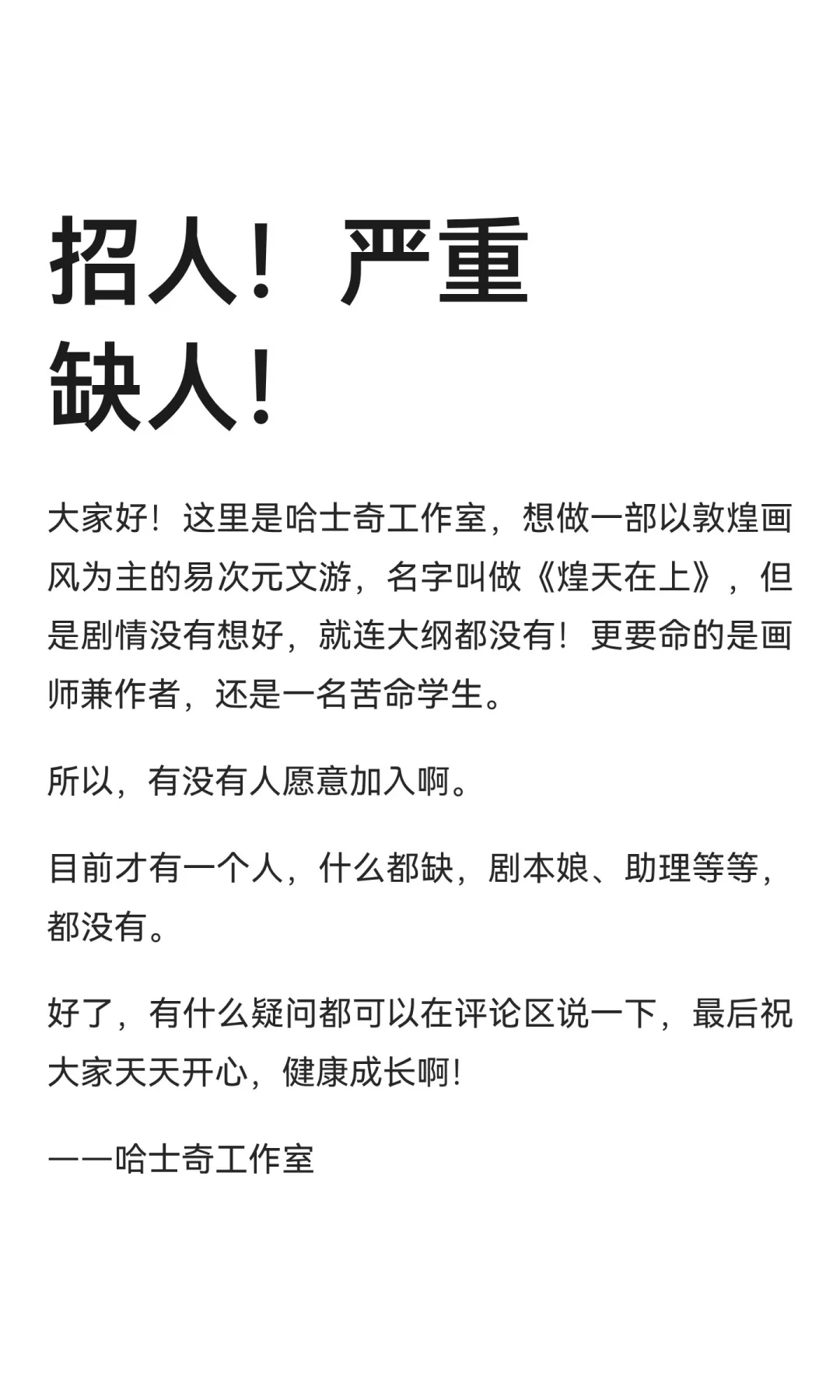 招人！严重缺人！

大家好！这里是哈士奇工作室，想做一部以敦煌画风为主的易次元文游，名字叫做《煌天在上》，但是剧情没有想好，就连大纲都没有！更要命的是画师兼作者，还是一名苦命学生。

所以，有没有人愿意加入啊。

目前才有一个人，什么都缺，剧本娘、助理等等，都没有。

好了，有什么疑问都可以在评论区说一下，最后祝大家天天开心，健康成长啊！

——哈士奇工作室